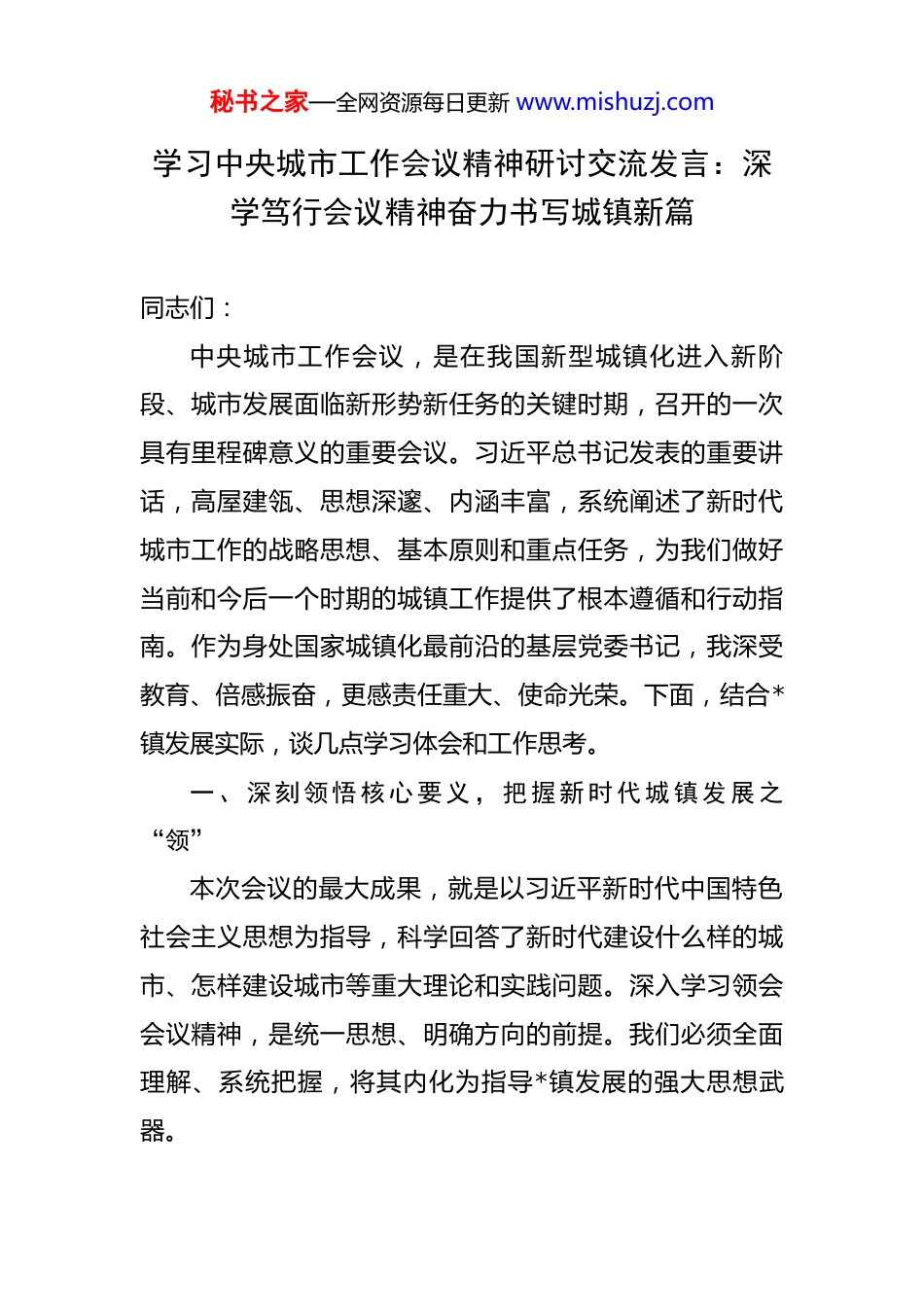 秘书之家—全网资源每日更新 www.mishuzj.com

学习中央城市工作会议精神研讨交流发言：深学笃行会议精神奋力书写城镇新篇

同志们：

中央城市工作会议，是在我国新型城镇化进入新阶段、城市发展面临新形势新任务的关键时期，召开的一次具有里程碑意义的重要会议。习近平总书记发表的重要讲话，高屋建瓴、思想深邃、内涵丰富，系统阐述了新时代城市工作的战略思想、基本原则和重点任务，为我们做好当前和今后一个时期的城镇工作提供了根本遵循和行动指南。作为身处国家城镇化最前沿的基层党委书记，我深受教育、倍感振奋，更感责任重大、使命光荣。下面，结合*镇发展实际，谈几点学习体会和工作思考。

一、深刻领悟核心要义，把握新时代城镇发展之“领”

本次会议的最大成果，就是以习近平新时代中国特色社会主义思想为指导，科学回答了新时代建设什么样的城市、怎样建设城市等重大理论和实践问题。深入学习领会会议精神，是统一思想、明确方向的前提。我们必须全面理解、系统把握，将其内化为指导*镇发展的强大思想武器。